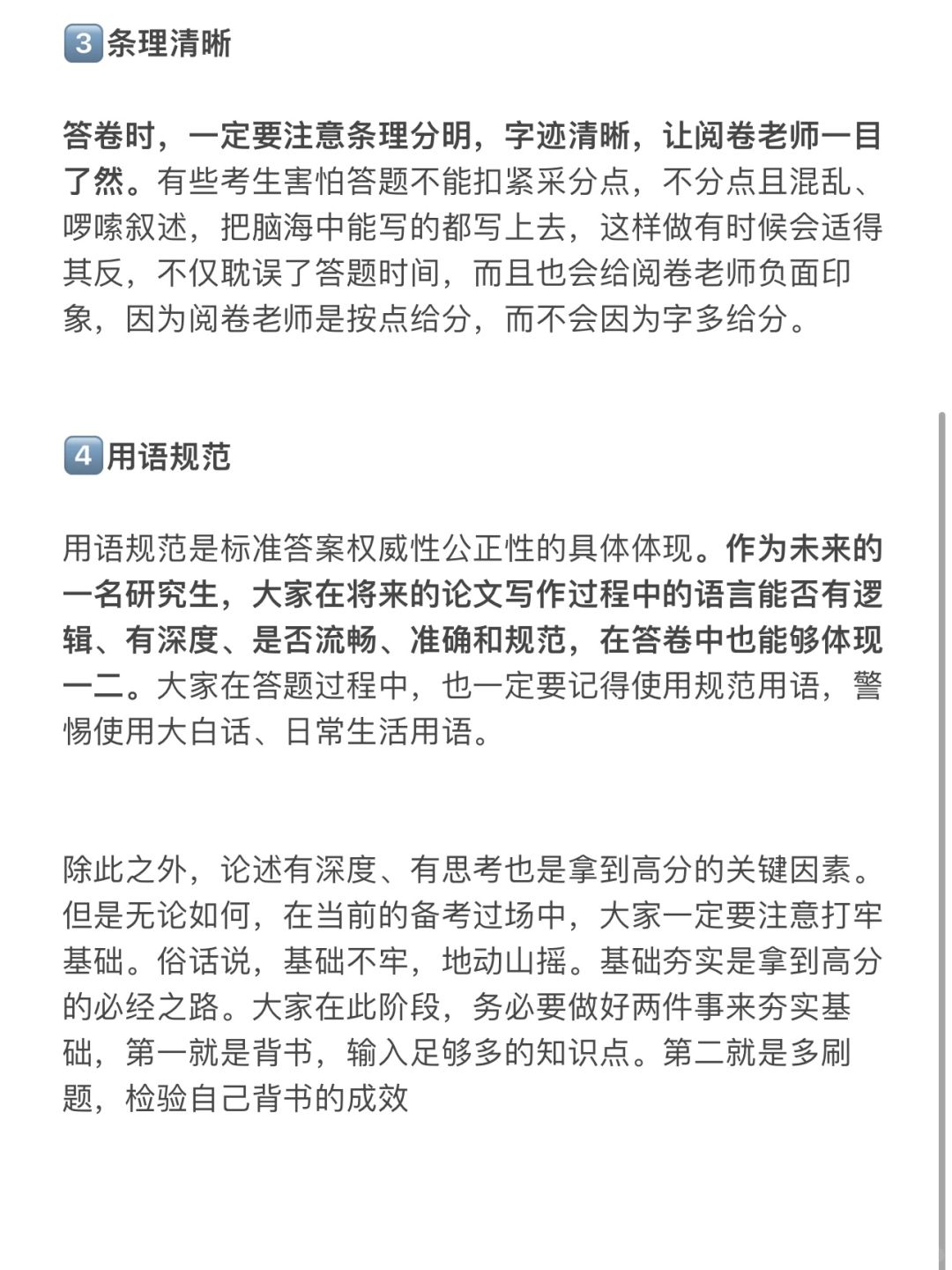 3 条理清晰

答卷时，一定要注意条理分明，字迹清晰，让阅卷老师一目了然。有些考生害怕答题不能扣紧采分点，不分点且混乱、啰嗦叙述，把脑海中能写的都写上去，这样做有时候会适得其反，不仅耽误了答题时间，而且也会给阅卷老师负面印象，因为阅卷老师是按点给分，而不会因为字多给分。

4 用语规范

用语规范是标准答案权威性公正性的具体体现。作为未来的一名研究生，大家在将来的论文写作过程中的语言能否有逻辑、有深度、是否流畅、准确和规范，在答卷中也能够体现一二。大家在答题过程中，也一定要记得使用规范用语，警惕使用大白话、日常生活用语。

除此之外，论述有深度、有思考也是拿到高分的关键因素。但是无论如何，在当前的备考过场中，大家一定要注意打牢基础。俗话说，基础不牢，地动山摇。基础夯实是拿到高分的必经之路。大家在此阶段，务必要做好两件事来夯实基础，第一就是背书，输入足够多的知识点。第二就是多刷题，检验自己背书的成效